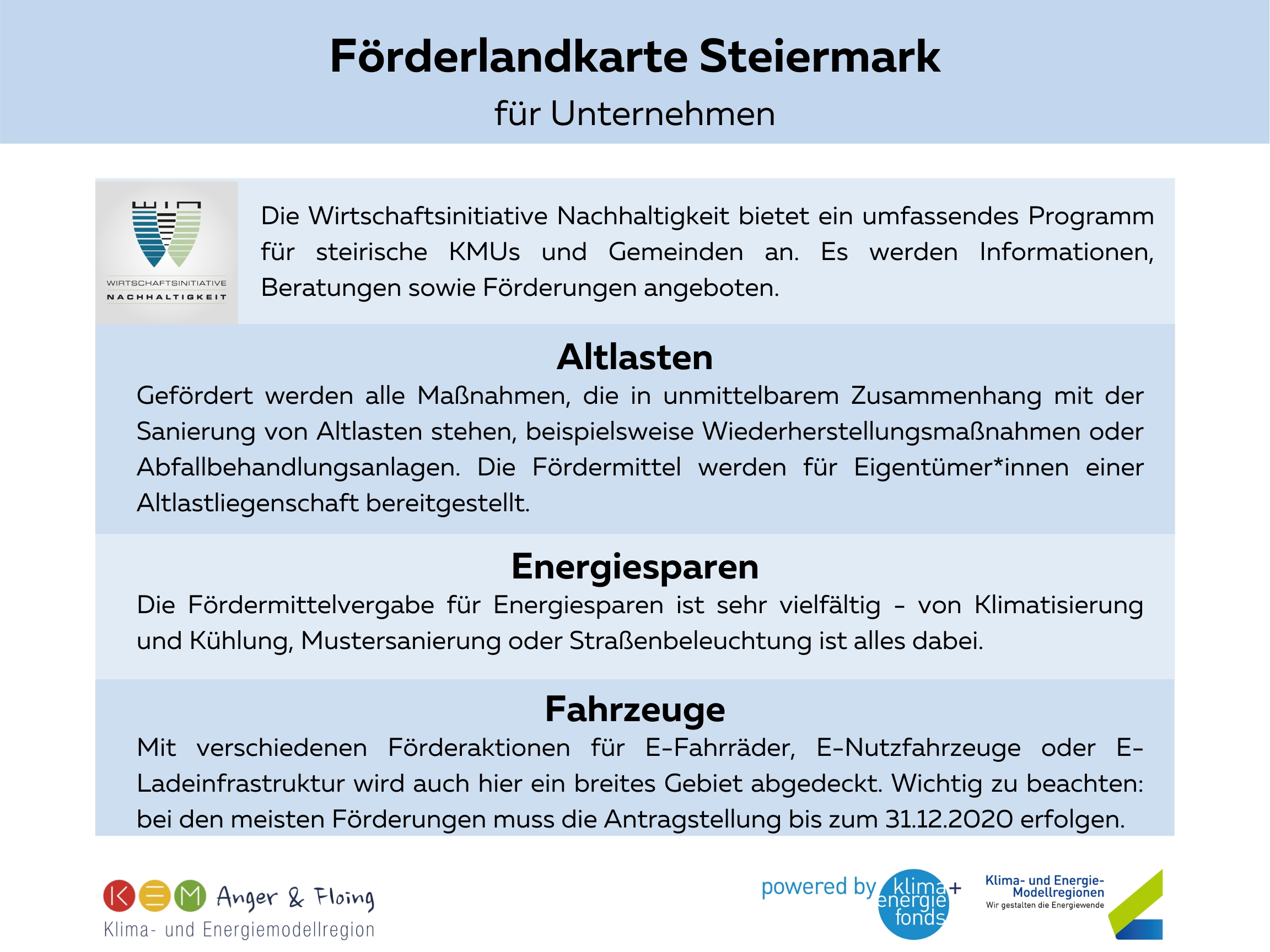 Förderlandkarte Steiermark
für Unternehmen

WIN
WIRTSCHAFTSINITIATIVE
NACHHALTIGKEIT

Die Wirtschaftsinitiative Nachhaltigkeit bietet ein umfassendes Programm für steirische KMUs und Gemeinden an. Es werden Informationen, Beratungen sowie Förderungen angeboten.

Altlasten

Gefördert werden alle Maßnahmen, die in unmittelbarem Zusammenhang mit der Sanierung von Altlasten stehen, beispielsweise Wiederherstellungsmaßnahmen oder Abfallbehandlungsanlagen. Die Fördermittel werden für Eigentümer*innen einer Altlastliegenschaft bereitgestellt.

Energiesparen

Die Fördermittelvergabe für Energiesparen ist sehr vielfältig - von Klimatisierung und Kühlung, Mustersanierung oder Straßenbeleuchtung ist alles dabei.

Fahrzeuge

Mit verschiedenen Förderaktionen für E-Fahrräder, E-Nutzfahrzeuge oder E-Ladeinfrastruktur wird auch hier ein breites Gebiet abgedeckt. Wichtig zu beachten: bei den meisten Förderungen muss die Antragstellung bis zum 31.12.2020 erfolgen.

KEM Anger & Floing
Klima- und Energiemodellregion

powered by klima+ energie fonds

Klima- und Energie-Modellregionen
Wir gestalten die Energiewende